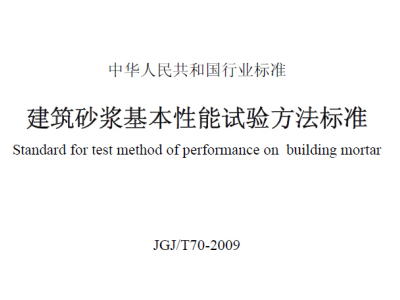 中华人民共和国行业标准

建筑砂浆基本性能试验方法标准

Standard for test method of performance on building mortar

JGJ/T70-2009